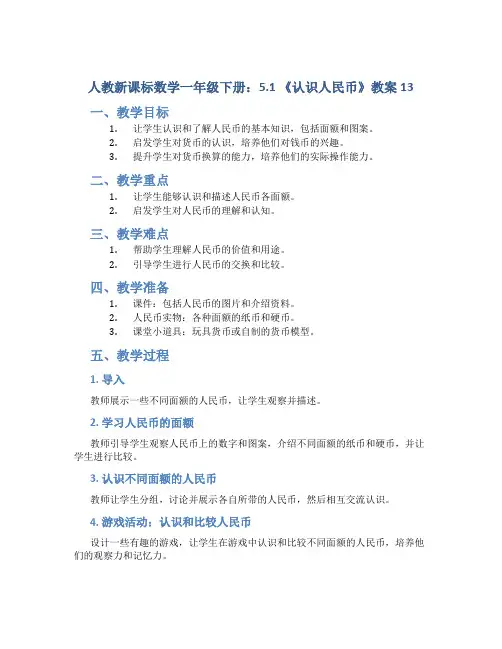 人教新课标数学一年级下册：5.1 《认识人民币》教案 13

一、教学目标

1. 让学生认识和了解人民币的基本知识，包括面额和图案。
2. 启发学生对货币的认识，培养他们对钱币的兴趣。
3. 提升学生对货币换算的能力，培养他们的实际操作能力。

二、教学重点

1. 让学生能够认识和描述人民币各面额。
2. 启发学生对人民币的理解和认知。

三、教学难点

1. 帮助学生理解人民币的价值和用途。
2. 引导学生进行人民币的交换和比较。

四、教学准备

1. 课件：包括人民币的图片和介绍资料。
2. 人民币实物：各种面额的纸币和硬币。
3. 课堂小道具：玩具货币或自制的货币模型。

五、教学过程

1. 导入

教师展示一些不同面额的人民币，让学生观察并描述。

2. 学习人民币的面额

教师引导学生观察人民币上的数字和图案，介绍不同面额的纸币和硬币，并让学生进行比较。

3. 认识不同面额的人民币

教师让学生分组，讨论并展示各自所带的人民币，然后相互交流认识。

4. 游戏活动：认识和比较人民币

设计一些有趣的游戏，让学生在游戏中认识和比较不同面额的人民币，培养他们的观察力和记忆力。